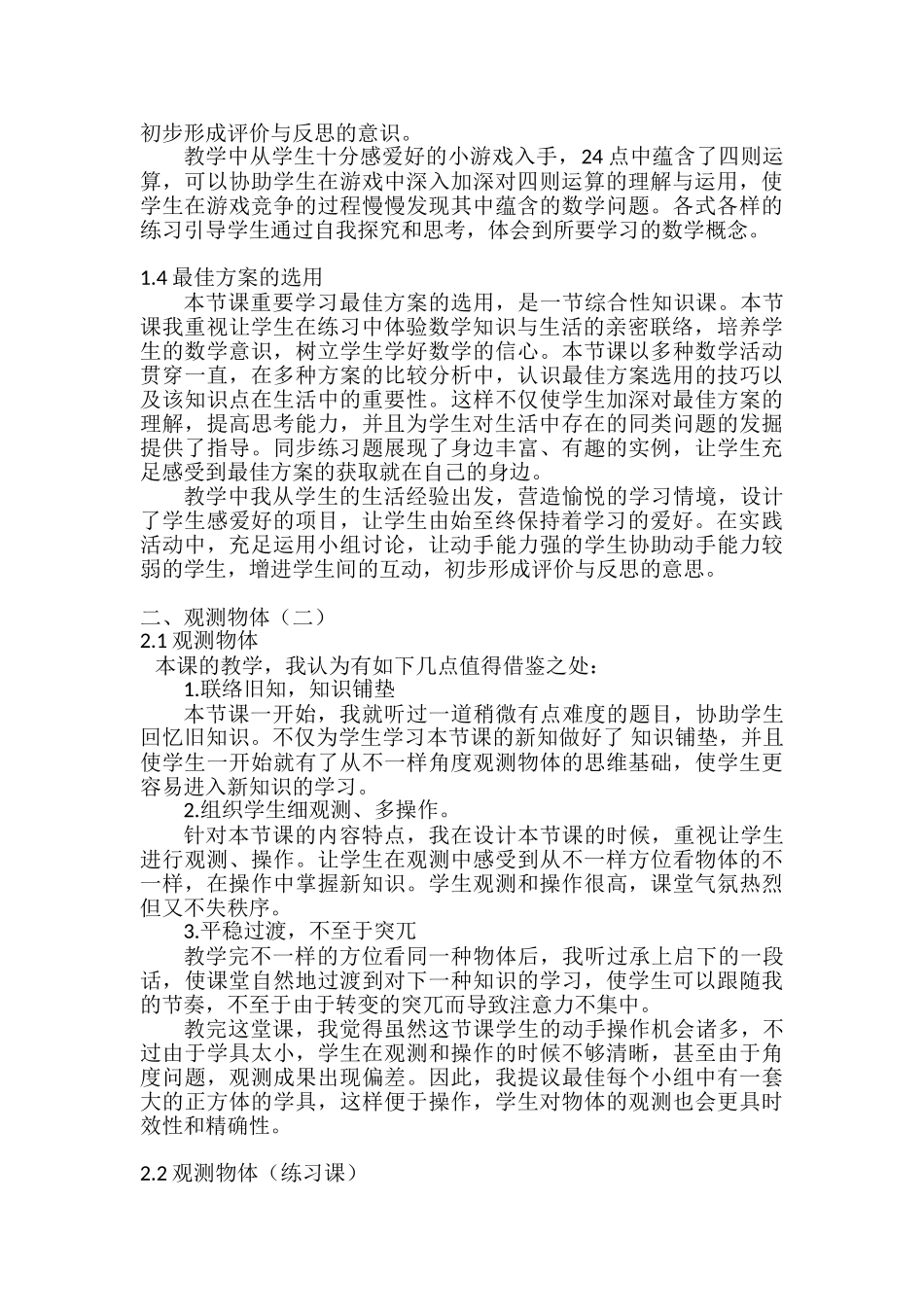 初步形成评价与反思的意识。

教学中从学生十分感爱好的小游戏入手，24 点中蕴含了四则运算，可以协助学生在游戏中深入加深对四则运算的理解与运用，使学生在游戏竞争的过程慢慢发现其中蕴含的数学问题。各式各样的练习引导学生通过自我探究和思考，体会到所要学习的数学概念。

1.4 最佳方案的选用

本节课重要学习最佳方案的选用，是一节综合性知识课。本节课我重视让学生在练习中体验数学知识与生活的亲密联络，培养学生的数学意识，树立学生学好数学的信心。本节课以多种数学活动贯穿一直，在多种方案的比较分析中，认识最佳方案选用的技巧以及该知识点在生活中的重要性。这样不仅使学生加深对最佳方案的理解，提高思考能力，并且为学生对生活中存在的同类问题的发掘提供了指导。同步练习题展现了身边丰富、有趣的实例，让学生充足感受到最佳方案的获取就在自己的身边。

教学中我从学生的生活经验出发，营造愉悦的学习情境，设计了学生感爱好的项目，让学生由始至终保持着学习的爱好。在实践活动中，充足运用小组讨论，让动手能力强的学生协助动手能力较弱的学生，增进学生间的互动，初步形成评价与反思的意思。

二、观测物体（二）

2.1 观测物体

本课的教学，我认为有如下几点值得借鉴之处：

1.联络旧知，知识铺垫

本节课一开始，我就听过一道稍微有点难度的题目，协助学生回忆旧知识。不仅为学生学习本节课的新知做好了 知识铺垫，并且使学生一开始就有了从不一样角度观测物体的思维基础，使学生更容易进入新知识的学习。

2.组织学生细观测、多操作。

针对本节课的内容特点，我在设计本节课的时候，重视让学生进行观测、操作。让学生在观测中感受到从不一样方位看物体的不一样，在操作中掌握新知识。学生观测和操作很高，课堂气氛热烈但又不失秩序。

3.平稳过渡，不至于突兀

教学完不一样的方位看同一种物体后，我听过承上启下的一段话，使课堂自然地过渡到对下一种知识的学习，使学生可以跟随我的节奏，不至于由于转变的突兀而导致注意力不集中。

教完这堂课，我觉得虽然这节课学生的动手操作机会诸多，不过由于学具太小，学生在观测和操作的时候不够清晰，甚至由于角度问题，观测成果出现偏差。因此，我提议最佳每个小组中有一套大的正方体的学具，这样便于操作，学生对物体的观测也会更具时效性和精确性。

2.2 观测物体（练习课）